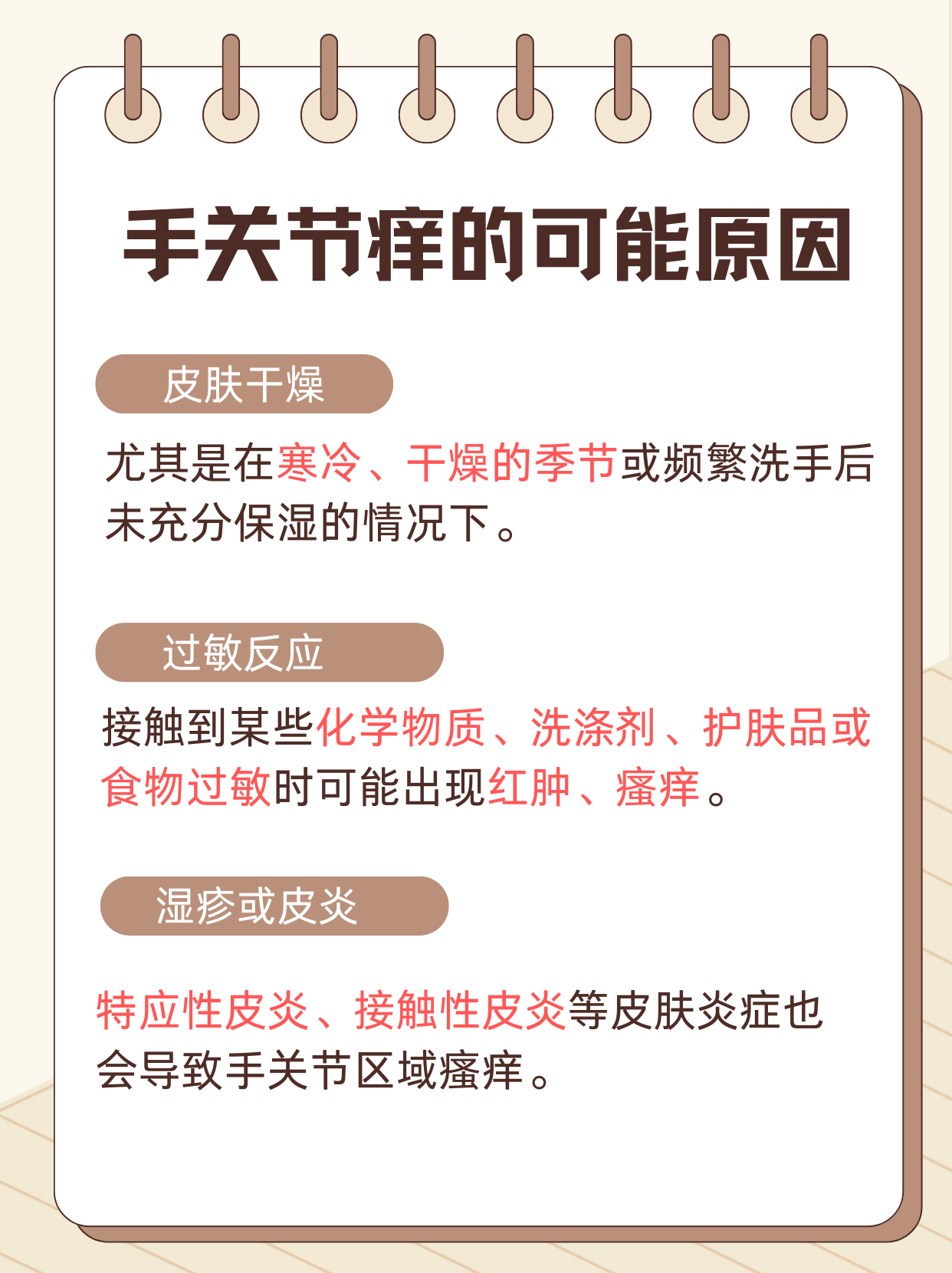 手关节痒的可能原因

皮肤干燥

尤其是在寒冷、干燥的季节或频繁洗手后未充分保湿的情况下。

过敏反应

接触到某些化学物质、洗涤剂、护肤品或食物过敏时可能出现红肿、瘙痒。

湿疹或皮炎

特应性皮炎、接触性皮炎等皮肤炎症也会导致手关节区域瘙痒。